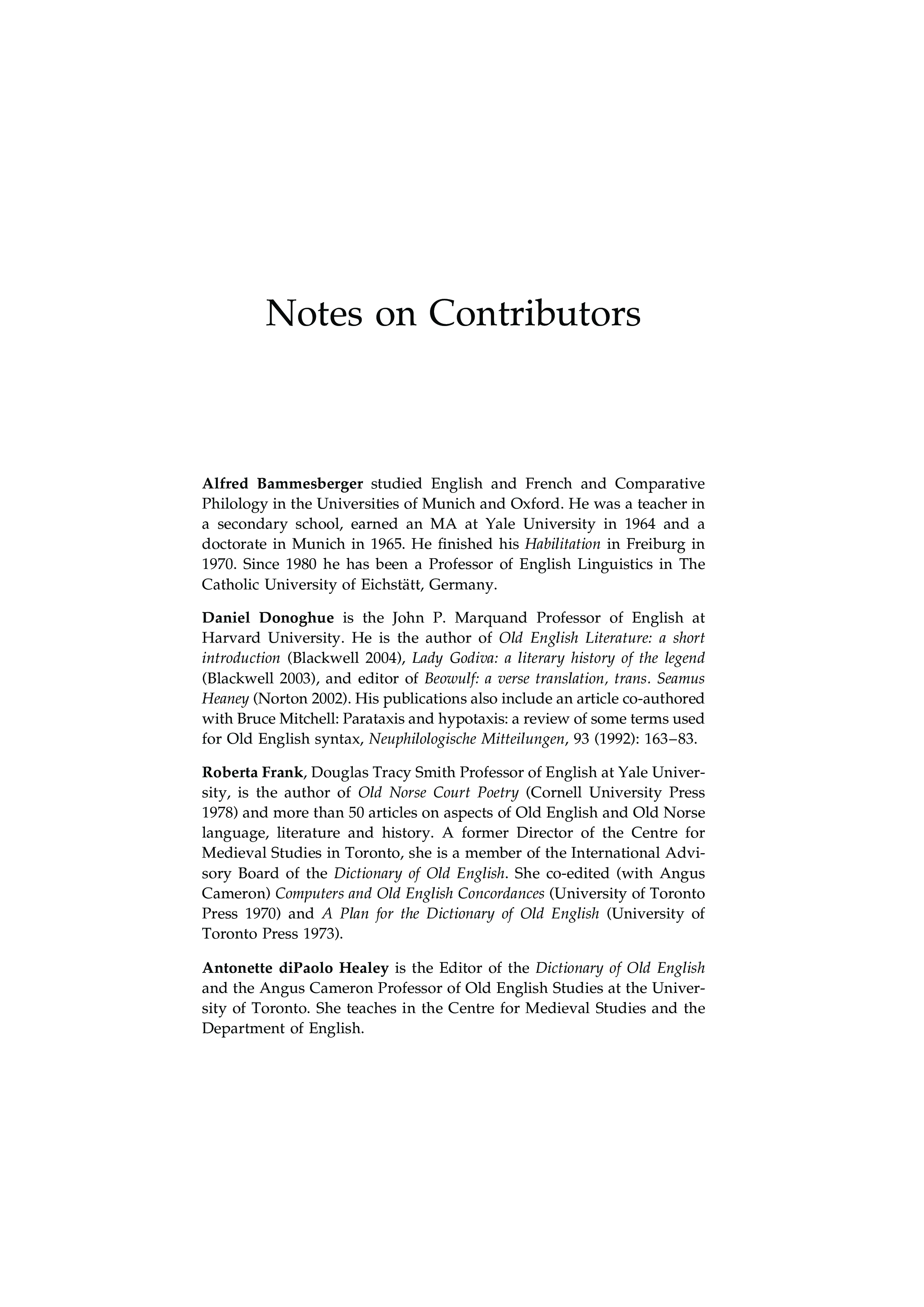 Notes on Contributors

Alfred Bammesberger studied English and French and Comparative Philology in the Universities of Munich and Oxford. He was a teacher in a secondary school, earned an MA at Yale University in 1964 and a doctorate in Munich in 1965. He finished his Habilitation in Freiburg in 1970. Since 1980 he has been a Professor of English Linguistics in The Catholic University of Eichstätt, Germany.

Daniel Donoghue is the John P. Marquand Professor of English at Harvard University. He is the author of Old English Literature: a short introduction (Blackwell 2004), Lady Godiva: a literary history of the legend (Blackwell 2003), and editor of Beowulf: a verse translation, trans. Seamus Heaney (Norton 2002). His publications also include an article co-authored with Bruce Mitchell: Parataxis and hypotaxis: a review of some terms used for Old English syntax, Neuphilologische Mitteilungen, 93 (1992): 163–83.

Roberta Frank, Douglas Tracy Smith Professor of English at Yale University, is the author of Old Norse Court Poetry (Cornell University Press 1978) and more than 50 articles on aspects of Old English and Old Norse language, literature and history. A former Director of the Centre for Medieval Studies in Toronto, she is a member of the International Advisory Board of the Dictionary of Old English. She co-edited (with Angus Cameron) Computers and Old English Concordances (University of Toronto Press 1970) and A Plan for the Dictionary of Old English (University of Toronto Press 1973).

Antonette diPaolo Healey is the Editor of the Dictionary of Old English and the Angus Cameron Professor of Old English Studies at the University of Toronto. She teaches in the Centre for Medieval Studies and the Department of English.